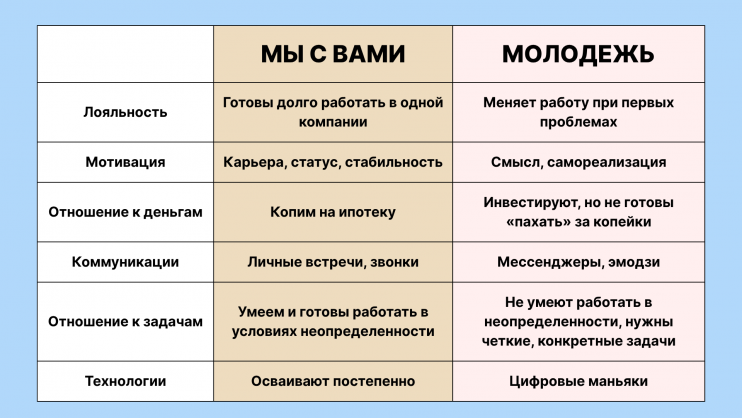 |  | МЫ С ВАМИ | МОЛОДЕЖЬ |
|---|---|---|
| Лояльность | Готовы долго работать в одной компании | Меняет работу при первых проблемах |
| Мотивация | Карьера, статус, стабильность | Смысл, самореализация |
| Отношение к деньгам | Копим на ипотеку | Инвестируют, но не готовы «пахать» за копейки |
| Коммуникации | Личные встречи, звонки | Мессенджеры, эмодзи |
| Отношение к задачам | Умеем и готовы работать в условиях неопределенности | Не умеют работать в неопределенности, нужны четкие, конкретные задачи |
| Технологии | Осваивают постепенно | Цифровые маньяки |